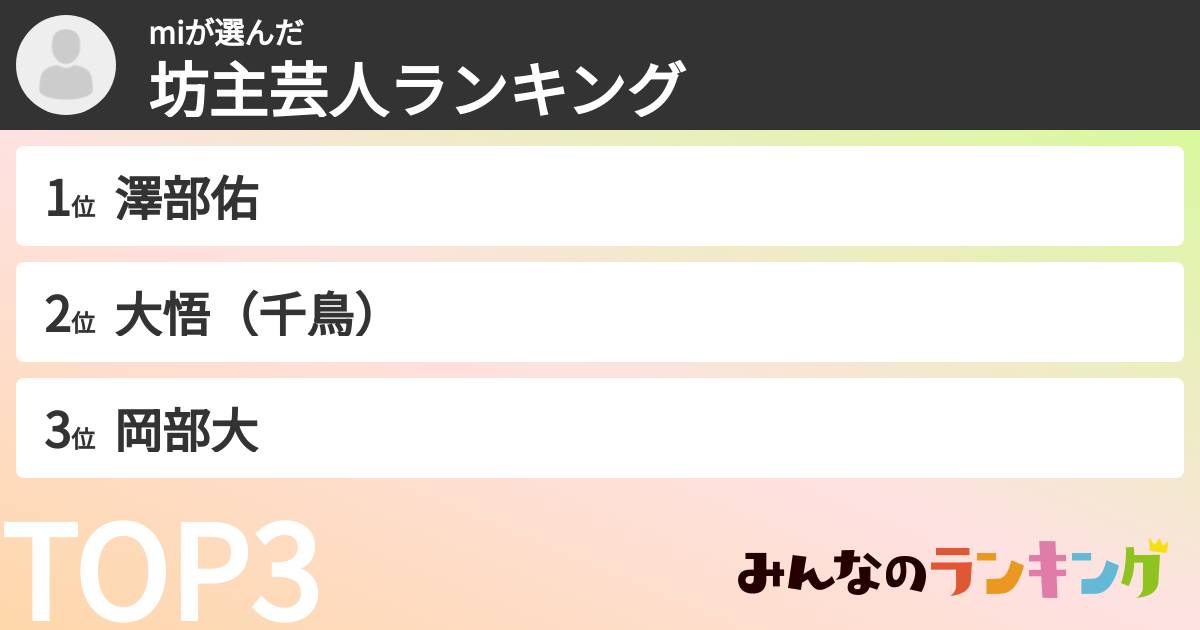 miが選んだ
坊主芸人ランキング

1位 澤部佑

2位 大悟（千鳥）

3位 岡部大

TOP3

みんなのランキング